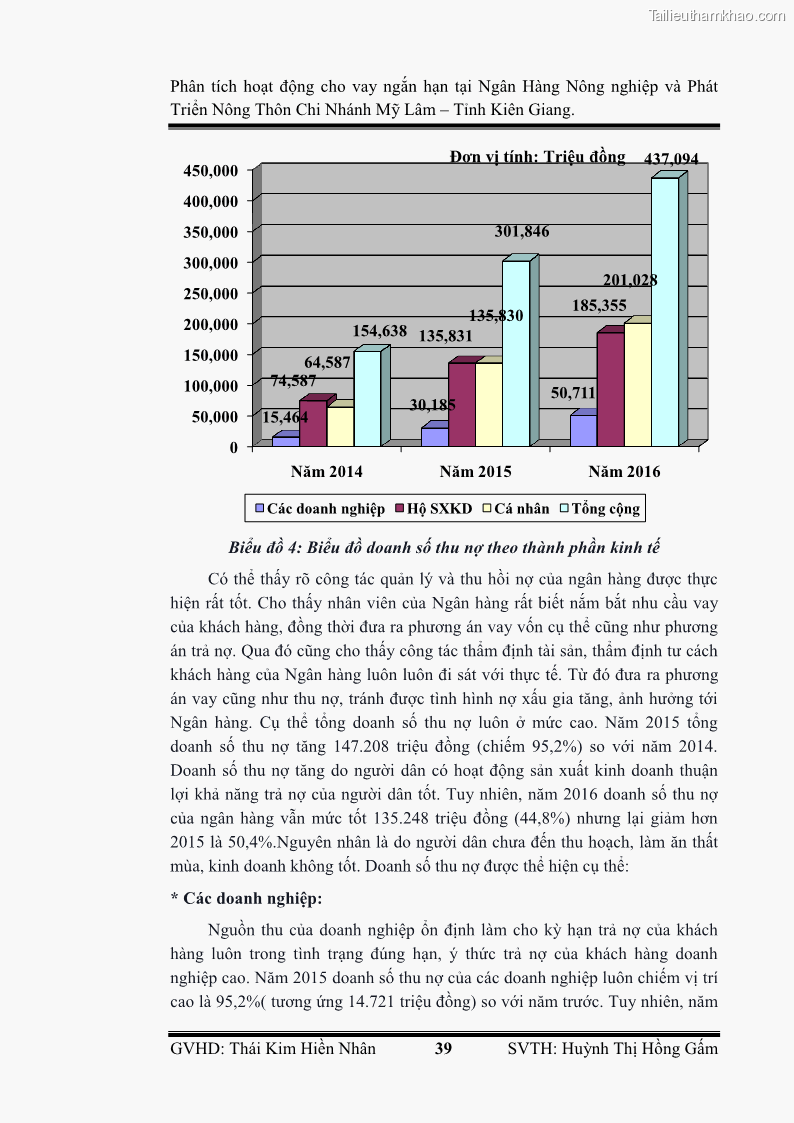 Tailieuthamkhao.com

Phân tích hoạt động cho vay ngắn hạn tại Ngân Hàng Nông nghiệp và Phát Triển Nông Thôn Chi Nhánh Mỹ Lâm – Tỉnh Kiên Giang.

Đơn vị tính: Triệu đồng

450,000
400,000
350,000
300,000
250,000
200,000
150,000
100,000
50,000
0

15,464
74,587
64,587
154,638
30,185
135,831
135,830
301,846
50,711
185,355
201,028
437,094

Năm 2014
Năm 2015
Năm 2016

Các doanh nghiệp
Hộ SXKD
Cá nhân
Tổng cộng

Biểu đồ 4: Biểu đồ doanh số thu nợ theo thành phần kinh tế

Có thể thấy rõ công tác quản lý và thu hồi nợ của ngân hàng được thực hiện rất tốt. Cho thấy nhân viên của Ngân hàng rất biết nắm bắt nhu cầu vay của khách hàng, đồng thời đưa ra phương án vay vốn cụ thể cũng như phương án trả nợ. Qua đó cũng cho thấy công tác thẩm định tài sản, thẩm định tư cách khách hàng của Ngân hàng luôn luôn đi sát với thực tế. Từ đó đưa ra phương án vay cũng như thu nợ, tránh được tình hình nợ xấu gia tăng, ảnh hưởng tới Ngân hàng. Cụ thể tổng doanh số thu nợ luôn ở mức cao. Năm 2015 tổng doanh số thu nợ tăng 147.208 triệu đồng (chiếm 95,2%) so với năm 2014. Doanh số thu nợ tăng do người dân có hoạt động sản xuất kinh doanh thuận lợi khả năng trả nợ của người dân tốt. Tuy nhiên, năm 2016 doanh số thu nợ của ngân hàng vẫn mức tốt 135.248 triệu đồng (44,8%) nhưng lại giảm hơn 2015 là 50,4%.Nguyên nhân là do người dân chưa đến thu hoạch, làm ăn thất mùa, kinh doanh không tốt. Doanh số thu nợ được thể hiện cụ thể:

* Các doanh nghiệp:

Nguồn thu của doanh nghiệp ổn định làm cho kỳ hạn trả nợ của khách hàng luôn trong tình trạng đúng hạn, ý thức trả nợ của khách hàng doanh nghiệp cao. Năm 2015 doanh số thu nợ của các doanh nghiệp luôn chiếm vị trí cao là 95,2%( tương ứng 14.721 triệu đồng) so với năm trước. Tuy nhiên, năm

GVHD: Thái Kim Hiền Nhân 39 SVTH: Huỳnh Thị Hồng Gấm